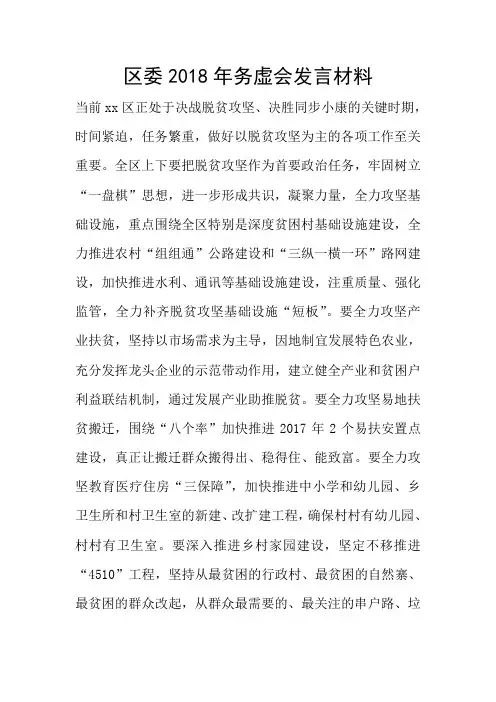 区委2018年务虚会发言材料

当前xx区正处于决战脱贫攻坚、决胜同步小康的关键时期，时间紧迫，任务繁重，做好以脱贫攻坚为主的各项工作至关重要。全区上下要把脱贫攻坚作为首要政治任务，牢固树立“一盘棋”思想，进一步形成共识，凝聚力量，全力攻坚基础设施，重点围绕全区特别是深度贫困村基础设施建设，全力推进农村“组组通”公路建设和“三纵一横一环”路网建设，加快推进水利、通讯等基础设施建设，注重质量、强化监管，全力补齐脱贫攻坚基础设施“短板”。要全力攻坚产业扶贫，坚持以市场需求为主导，因地制宜发展特色农业，充分发挥龙头企业的示范带动作用，建立健全产业和贫困户利益联结机制，通过发展产业助推脱贫。要全力攻坚易地扶贫搬迁，围绕“八个率”加快推进2017年2个易扶安置点建设，真正让搬迁群众搬得出、稳得住、能致富。要全力攻坚教育医疗住房“三保障”，加快推进中小学和幼儿园、乡卫生所和村卫生室的新建、改扩建工程，确保村村有幼儿园、村村有卫生室。要深入推进乡村家园建设，坚定不移推进“4510”工程，坚持从最贫困的行政村、最贫困的自然寨、最贫困的群众改起，从群众最需要的、最关注的串户路、垃